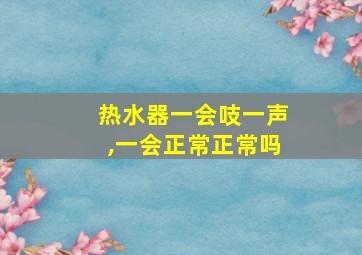 热水器一会吱一声,一会正常正常吗